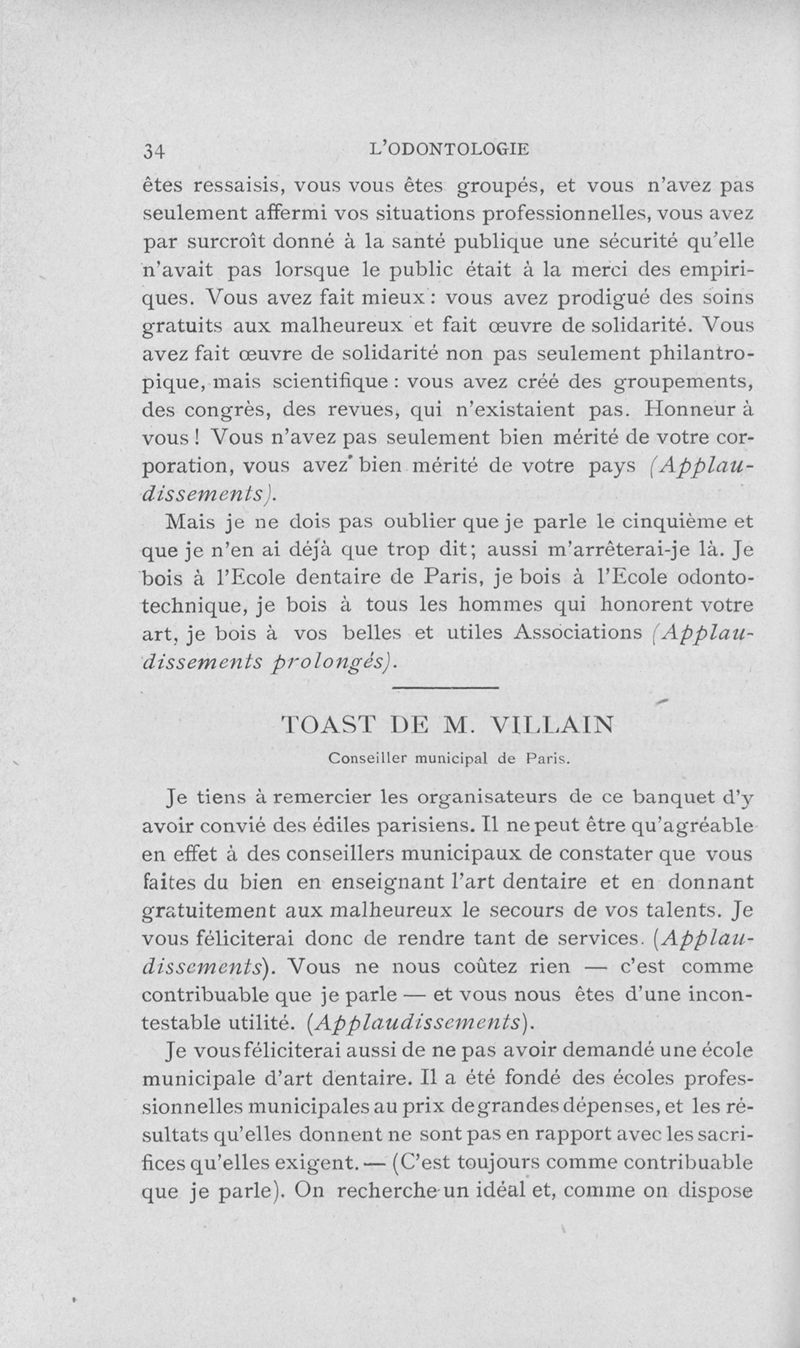 34 L'ODONTOLOGIE

êtes ressaisis, vous vous êtes groupés, et vous n'avez pas seulement affermi vos situations professionnelles, vous avez par surcroît donné à la santé publique une sécurité qu'elle n'avait pas lorsque le public était à la merci des empiriques. Vous avez fait mieux : vous avez prodigué des soins gratuits aux malheureux et fait œuvre de solidarité. Vous avez fait œuvre de solidarité non pas seulement philantropique, mais scientifique : vous avez créé des groupements, des congrès, des revues, qui n'existaient pas. Honneur à vous ! Vous n'avez pas seulement bien mérité de votre corporation, vous avez bien mérité de votre pays (Applaudissements).

Mais je ne dois pas oublier que je parle le cinquième et que je n'en ai déjà que trop dit; aussi m'arrêterai-je là. Je bois à l'Ecole dentaire de Paris, je bois à l'Ecole odontotechnique, je bois à tous les hommes qui honorent votre art, je bois à vos belles et utiles Associations (Applaudissements prolongés).

TOAST DE M. VILLAIN

Conseiller municipal de Paris.

Je tiens à remercier les organisateurs de ce banquet d'y avoir convié des édiles parisiens. Il ne peut être qu'agréable en effet à des conseillers municipaux de constater que vous faites du bien en enseignant l'art dentaire et en donnant gratuitement aux malheureux le secours de vos talents. Je vous féliciterai donc de rendre tant de services. (Applaudissements). Vous ne nous coûtez rien — c'est comme contribuable que je parle — et vous nous êtes d'une incontestable utilité. (Applaudissements).

Je vous féliciterai aussi de ne pas avoir demandé une école municipale d'art dentaire. Il a été fondé des écoles professionnelles municipales au prix de grandes dépenses, et les résultats qu'elles donnent ne sont pas en rapport avec les sacrifices qu'elles exigent. — (C'est toujours comme contribuable que je parle). On recherche un idéal et, comme on dispose